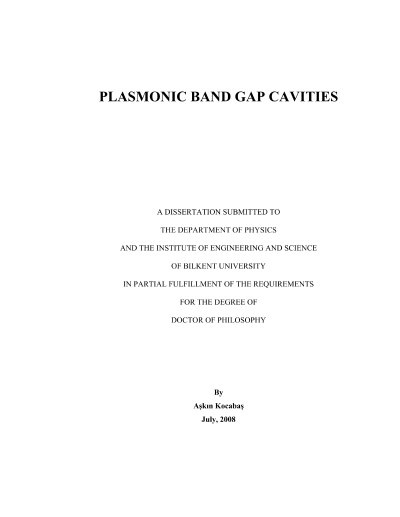 PLASMONIC BAND GAP CAVITIES

A DISSERTATION SUBMITTED TO

THE DEPARTMENT OF PHYSICS

AND THE INSTITUTE OF ENGINEERING AND SCIENCE

OF BILKENT UNIVERSITY

IN PARTIAL FULFILLMENT OF THE REQUIREMENTS

FOR THE DEGREE OF

DOCTOR OF PHILOSOPHY

By

Aşkın Kocabaş

July, 2008